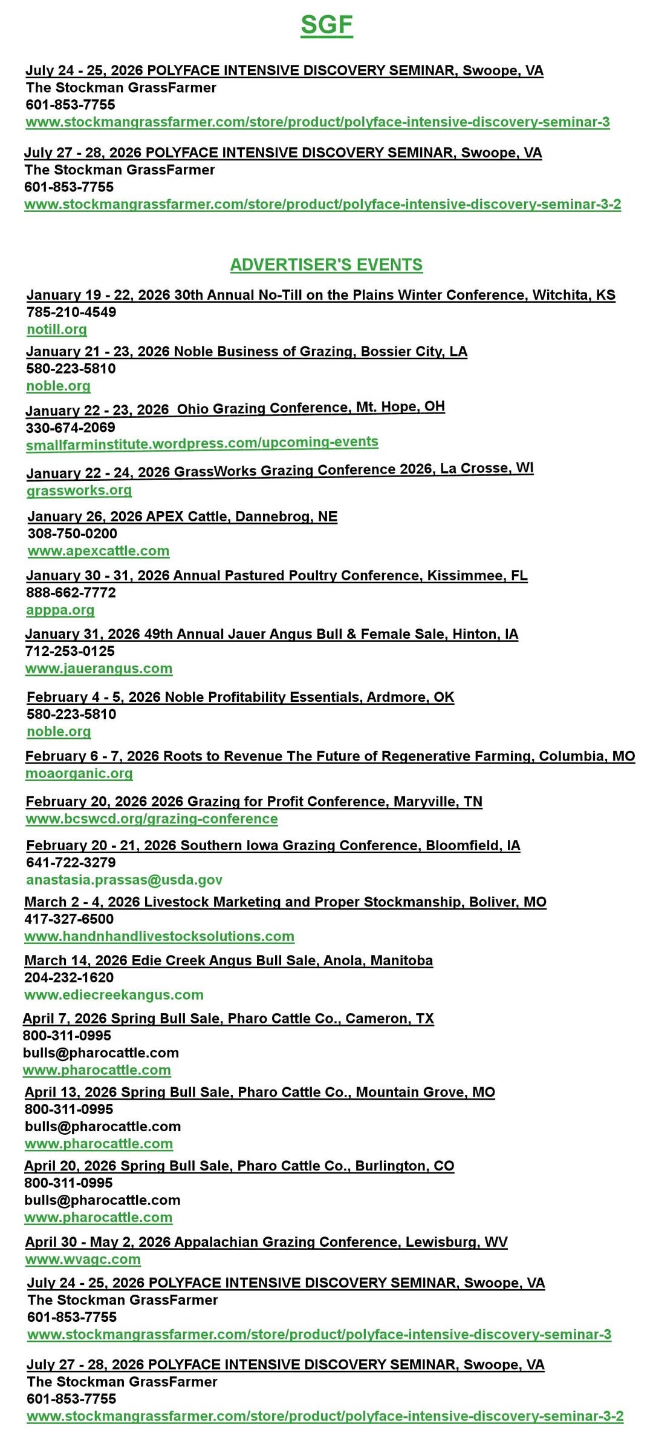 SGF

July 24 - 25, 2026 POLYFACE INTENSIVE DISCOVERY SEMINAR, Swoope, VA
The Stockman GrassFarmer
601-853-7755
www.stockmangrassfarmer.com/store/product/polyface-intensive-discovery-seminar-3

July 27 - 28, 2026 POLYFACE INTENSIVE DISCOVERY SEMINAR, Swoope, VA
The Stockman GrassFarmer
601-853-7755
www.stockmangrassfarmer.com/store/product/polyface-intensive-discovery-seminar-3-2

ADVERTISER'S EVENTS

January 19 - 22, 2026 30th Annual No-Till on the Plains Winter Conference, Witchita, KS
785-210-4549
notill.org

January 21 - 23, 2026 Noble Business of Grazing, Bossier City, LA
580-223-5810
noble.org

January 22 - 23, 2026 Ohio Grazing Conference, Mt. Hope, OH
330-674-2069
smallfarminstitute.wordpress.com/upcoming-events

January 22 - 24, 2026 GrassWorks Grazing Conference 2026, La Crosse, WI
grassworks.org

January 26, 2026 APEX Cattle, Dannebrog, NE
308-750-0200
www.apexcattle.com

January 30 - 31, 2026 Annual Pastured Poultry Conference, Kissimmee, FL
888-662-7772
apppa.org

January 31, 2026 49th Annual Jauer Angus Bull & Female Sale, Hinton, IA
712-253-0125
www.jauerangus.com

February 4 - 5, 2026 Noble Profitability Essentials, Ardmore, OK
580-223-5810
noble.org

February 6 - 7, 2026 Roots to Revenue The Future of Regenerative Farming, Columbia, MO
moaorganic.org

February 20, 2026 2026 Grazing for Profit Conference, Maryville, TN
www.bcswcd.org/grazing-conference

February 20 - 21, 2026 Southern Iowa Grazing Conference, Bloomfield, IA
641-722-3279
anastasia.prassas@usda.gov

March 2 - 4, 2026 Livestock Marketing and Proper Stockmanship, Boliver, MO
417-327-6500
www.handnhandlivestocksolutions.com

March 14, 2026 Edie Creek Angus Bull Sale, Anola, Manitoba
204-232-1620
www.ediecreekangus.com

April 7, 2026 Spring Bull Sale, Pharo Cattle Co., Cameron, TX
800-311-0995
bulls@pharocattle.com
www.pharocattle.com

April 13, 2026 Spring Bull Sale, Pharo Cattle Co., Mountain Grove, MO
800-311-0995
bulls@pharocattle.com
www.pharocattle.com

April 20, 2026 Spring Bull Sale, Pharo Cattle Co., Burlington, CO
800-311-0995
bulls@pharocattle.com
www.pharocattle.com

April 30 - May 2, 2026 Appalachian Grazing Conference, Lewisburg, WV
www.wvagc.com

July 24 - 25, 2026 POLYFACE INTENSIVE DISCOVERY SEMINAR, Swoope, VA
The Stockman GrassFarmer
601-853-7755
www.stockmangrassfarmer.com/store/product/polyface-intensive-discovery-seminar-3

July 27 - 28, 2026 POLYFACE INTENSIVE DISCOVERY SEMINAR, Swoope, VA
The Stockman GrassFarmer
601-853-7755
www.stockmangrassfarmer.com/store/product/polyface-intensive-discovery-seminar-3-2